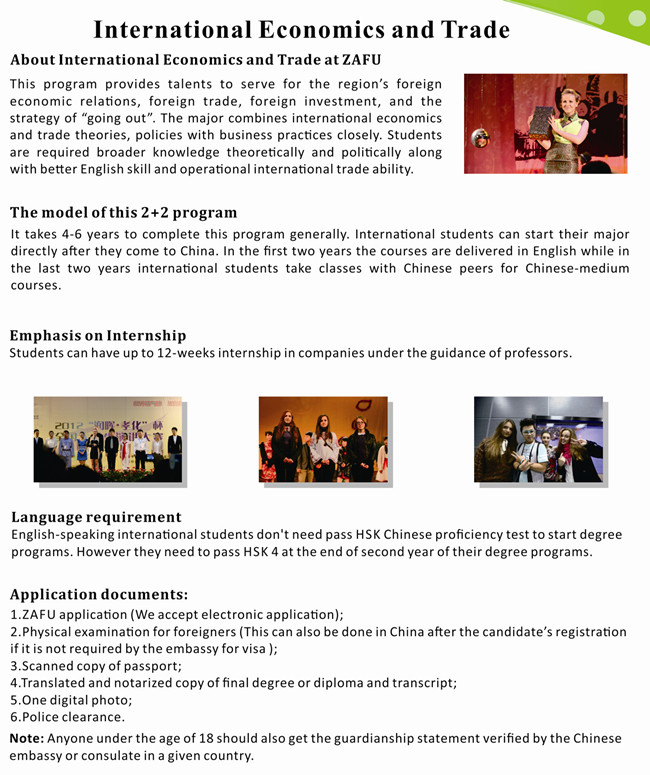 International Economics and Trade

About International Economics and Trade at ZAFU

This program provides talents to serve for the region's foreign economic relations, foreign trade, foreign investment, and the strategy of "going out". The major combines international economics and trade theories, policies with business practices closely. Students are required broader knowledge theoretically and politically along with better English skill and operational international trade ability.

The model of this 2+2 program

It takes 4-6 years to complete this program generally. International students can start their major directly after they come to China. In the first two years the courses are delivered in English while in the last two years international students take classes with Chinese peers for Chinese-medium courses.

Emphasis on Internship

Students can have up to 12-weeks internship in companies under the guidance of professors.

2012

Language requirement

English-speaking international students don't need pass HSK Chinese proficiency test to start degree programs. However they need to pass HSK 4 at the end of second year of their degree programs.

Application documents:

1.ZAFU application (We accept electronic application);
2.Physical examination for foreigners (This can also be done in China after the candidate's registration if it is not required by the embassy for visa );
3.Scanned copy of passport;
4.Translated and notarized copy of final degree or diploma and transcript;
5.One digital photo;
6.Police clearance.

Note: Anyone under the age of 18 should also get the guardianship statement verified by the Chinese embassy or consulate in a given country.